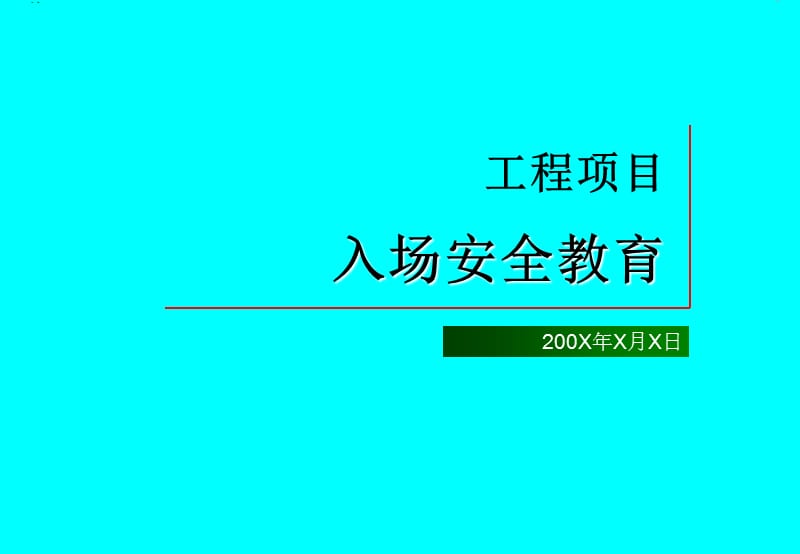 工程项目

入场安全教育

200X年X月X日